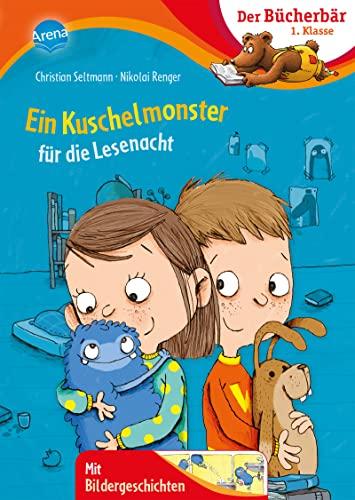 Arena

Der Bücherbär
1. Klasse

Christian Seltmann · Nikolai Renger

Ein Kuschelmonster
für die Lesenacht

Mit
Bildergeschichten